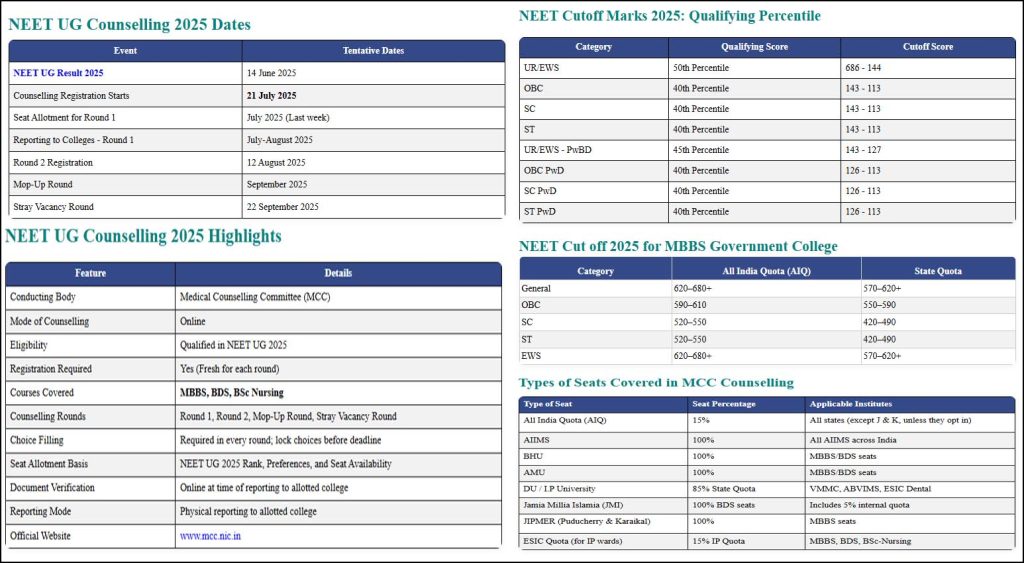 NEET UG Counselling 2025 Dates

| Event | Tentative Dates |
|---|---|
| NEET UG Result 2025 | 14 June 2025 |
| Counselling Registration Starts | 21 July 2025 |
| Seat Allotment for Round 1 | July 2025 (Last week) |
| Reporting to Colleges - Round 1 | July-August 2025 |
| Round 2 Registration | 12 August 2025 |
| Mop-Up Round | September 2025 |
| Stray Vacancy Round | 22 September 2025 |

NEET UG Counselling 2025 Highlights

| Feature | Details |
|---|---|
| Conducting Body | Medical Counselling Committee (MCC) |
| Mode of Counselling | Online |
| Eligibility | Qualified in NEET UG 2025 |
| Registration Required | Yes (Fresh for each round) |
| Courses Covered | MBBS, BDS, BSc Nursing |
| Counselling Rounds | Round 1, Round 2, Mop-Up Round, Stray Vacancy Round |
| Choice Filling | Required in every round; lock choices before deadline |
| Seat Allotment Basis | NEET UG 2025 Rank, Preferences, and Seat Availability |
| Document Verification | Online at time of reporting to allotted college |
| Reporting Mode | Physical reporting to allotted college |
| Official Website | www.mcc.nic.in |

NEET Cutoff Marks 2025: Qualifying Percentile

| Category | Qualifying Score | Cutoff Score |
|---|---|---|
| UR/EWS | 50th Percentile | 686 - 144 |
| OBC | 40th Percentile | 143 - 113 |
| SC | 40th Percentile | 143 - 113 |
| ST | 40th Percentile | 143 - 113 |
| UR/EWS - PwBD | 45th Percentile | 143 - 127 |
| OBC PwD | 40th Percentile | 126 - 113 |
| SC PwD | 40th Percentile | 126 - 113 |
| ST PwD | 40th Percentile | 126 - 113 |

NEET Cut off 2025 for MBBS Government College

| Category | All India Quota (AIQ) | State Quota |
|---|---|---|
| General | 620–680+ | 570–620+ |
| OBC | 590–610 | 550–590 |
| SC | 520–550 | 420–490 |
| ST | 520–550 | 420–490 |
| EWS | 620–680+ | 570–620+ |

Types of Seats Covered in MCC Counselling

| Type of Seat | Seat Percentage | Applicable Institutes |
|---|---|---|
| All India Quota (AIQ) | 15% | All states (except J & K, unless they opt in) |
| AIIMS | 100% | All AIIMS across India |
| BHU | 100% | MBBS/BDS seats |
| AMU | 100% | MBBS/BDS seats |
| DU / I.P University | 85% State Quota | VMMC, ABVIMS, ESIC Dental |
| Jamia Millia Islamia (JMI) | 100% BDS seats | Includes 5% internal quota |
| JIPMER (Puducherry & Karaikal) | 100% | MBBS seats |
| ESIC Quota (for IP wards) | 15% IP Quota | MBBS, BDS, BSc-Nursing |